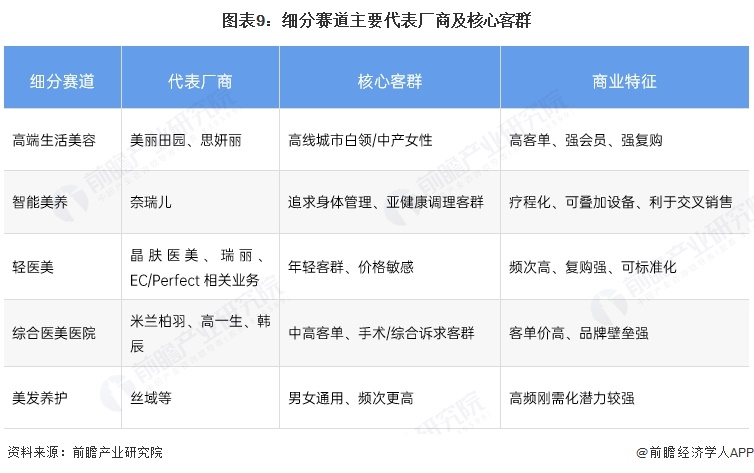 图表9：细分赛道主要代表厂商及核心客群

| 细分赛道 | 代表厂商 | 核心客群 | 商业特征 |
|---|---|---|---|
| 高端生活美容 | 美丽田园、思妍丽 | 高线城市白领/中产女性 | 高客单、强会员、强复购 |
| 智能美养 | 奈瑞儿 | 追求身体管理、亚健康调理客群 | 疗程化、可叠加设备、利于交叉销售 |
| 轻医美 | 晶肤医美、瑞丽、EC/Perfect 相关业务 | 年轻客群、价格敏感 | 频次高、复购强、可标准化 |
| 综合医美医院 | 米兰柏羽、高一生、韩辰 | 中高客单、手术/综合诉求客群 | 客单价高、品牌壁垒强 |
| 美发养护 | 丝域等 | 男女通用、频次更高 | 高频刚需化潜力较强 |

资料来源：前瞻产业研究院

@前瞻经济学人APP